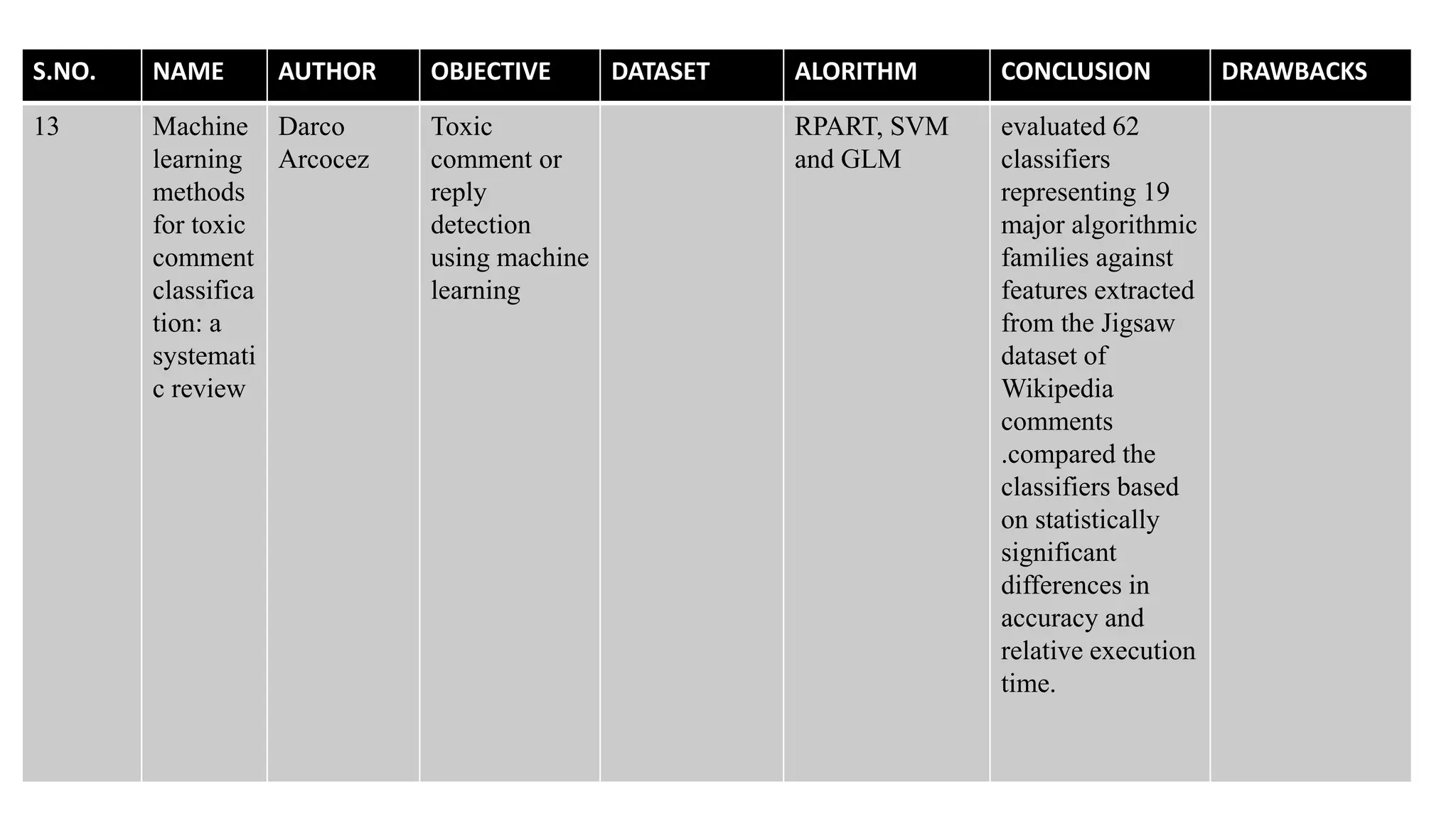 | S.NO. | NAME | AUTHOR | OBJECTIVE | DATASET | ALORITHM | CONCLUSION | DRAWBACKS |
|---|---|---|---|---|---|---|---|
| 13 | Machine learning methods for toxic comment classification: a systematic review | Darco Arcocez | Toxic comment or reply detection using machine learning | | RPART, SVM and GLM | evaluated 62 classifiers representing 19 major algorithmic families against features extracted from the Jigsaw dataset of Wikipedia comments .compared the classifiers based on statistically significant differences in accuracy and relative execution time. | |